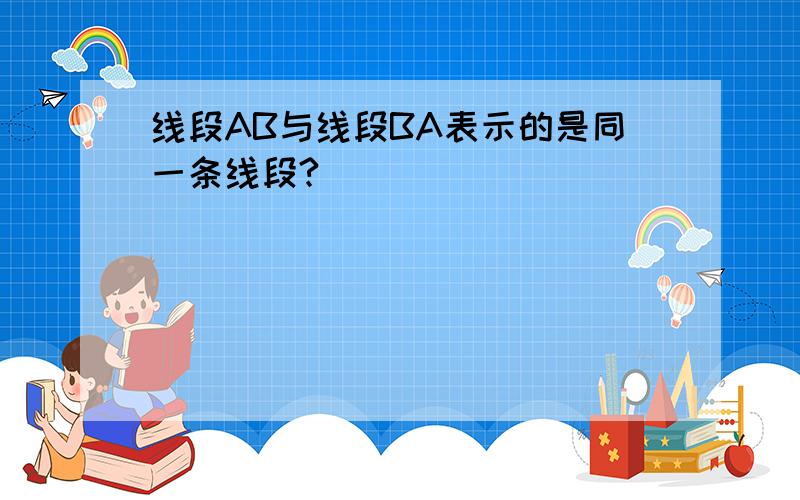 线段AB与线段BA表示的是同一条线段?